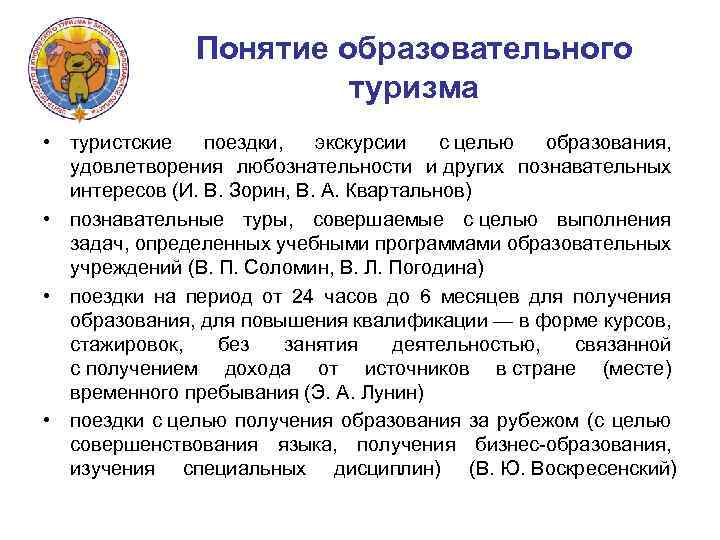 Понятие образовательного туризма

• туристские поездки, экскурсии с целью образования, удовлетворения любознательности и других познавательных интересов (И. В. Зорин, В. А. Квартальнов)

• познавательные туры, совершаемые с целью выполнения задач, определенных учебными программами образовательных учреждений (В. П. Соломин, В. Л. Погодина)

• поездки на период от 24 часов до 6 месяцев для получения образования, для повышения квалификации — в форме курсов, стажировок, без занятия деятельностью, связанной с получением дохода от источников в стране (месте) временного пребывания (Э. А. Лунин)

• поездки с целью получения образования за рубежом (с целью совершенствования языка, получения бизнес-образования, изучения специальных дисциплин) (В. Ю. Воскресенский)